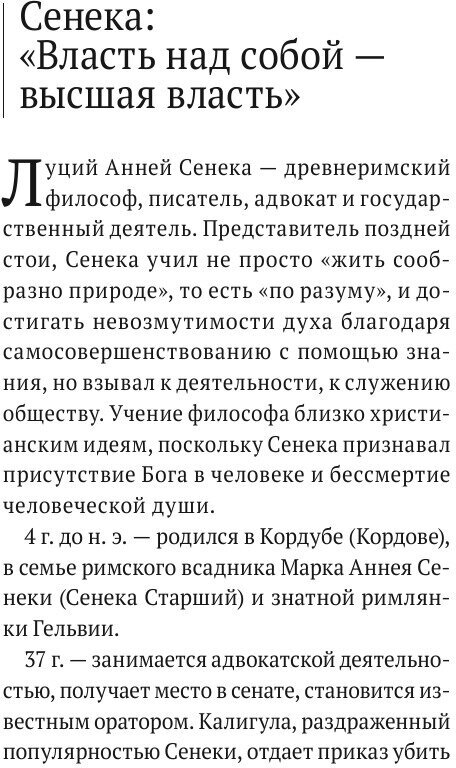 Сенека:
«Власть над собой — высшая власть»

Луций Анней Сенека — древнеримский философ, писатель, адвокат и государственный деятель. Представитель поздней стои, Сенека учил не просто «жить сообразно природе», то есть «по разуму», и достигать невозмутимости духа благодаря самосовершенствованию с помощью знания, но взывал к деятельности, к служению обществу. Учение философа близко христианским идеям, поскольку Сенека признавал присутствие Бога в человеке и бессмертие человеческой души.

4 г. до н. э. — родился в Кордубе (Кордове), в семье римского всадника Марка Аннея Сенеки (Сенека Старший) и знатной римлянки Гельвии.

37 г. — занимается адвокатской деятельностью, получает место в сенате, становится известным оратором. Калигула, раздраженный популярностью Сенеки, отдает приказ убить